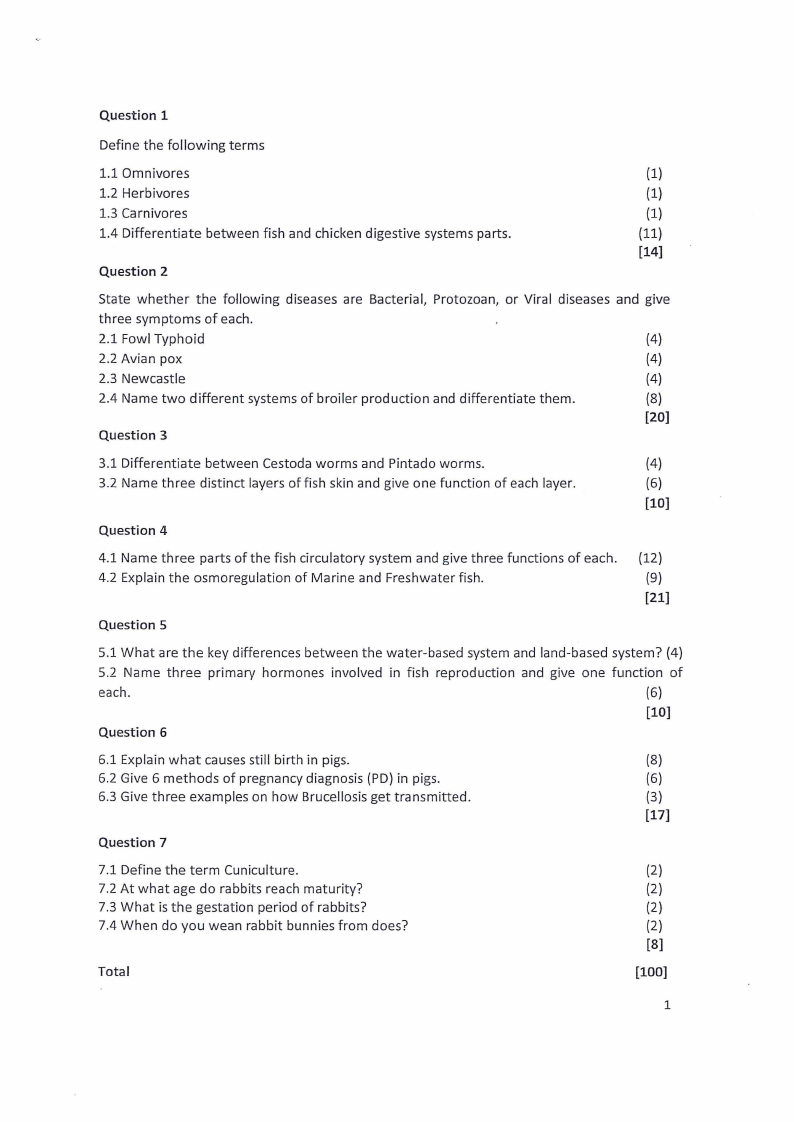 Question 1

Define the following terms

1.1 Omnivores (1)
1.2 Herbivores (1)
1.3 Carnivores (1)
1.4 Differentiate between fish and chicken digestive systems parts. (11)
[14]

Question 2

State whether the following diseases are Bacterial, Protozoan, or Viral diseases and give three symptoms of each.
2.1 Fowl Typhoid (4)
2.2 Avian pox (4)
2.3 Newcastle (4)
2.4 Name two different systems of broiler production and differentiate them. (8)
[20]

Question 3

3.1 Differentiate between Cestoda worms and Pintado worms. (4)
3.2 Name three distinct layers of fish skin and give one function of each layer. (6)
[10]

Question 4

4.1 Name three parts of the fish circulatory system and give three functions of each. (12)
4.2 Explain the osmoregulation of Marine and Freshwater fish. (9)
[21]

Question 5

5.1 What are the key differences between the water-based system and land-based system? (4)
5.2 Name three primary hormones involved in fish reproduction and give one function of each. (6)
[10]

Question 6

6.1 Explain what causes still birth in pigs. (8)
6.2 Give 6 methods of pregnancy diagnosis (PD) in pigs. (6)
6.3 Give three examples on how Brucellosis get transmitted. (3)
[17]

Question 7

7.1 Define the term Cuniculture. (2)
7.2 At what age do rabbits reach maturity? (2)
7.3 What is the gestation period of rabbits? (2)
7.4 When do you wean rabbit bunnies from does? (2)
[8]

Total [100]

1